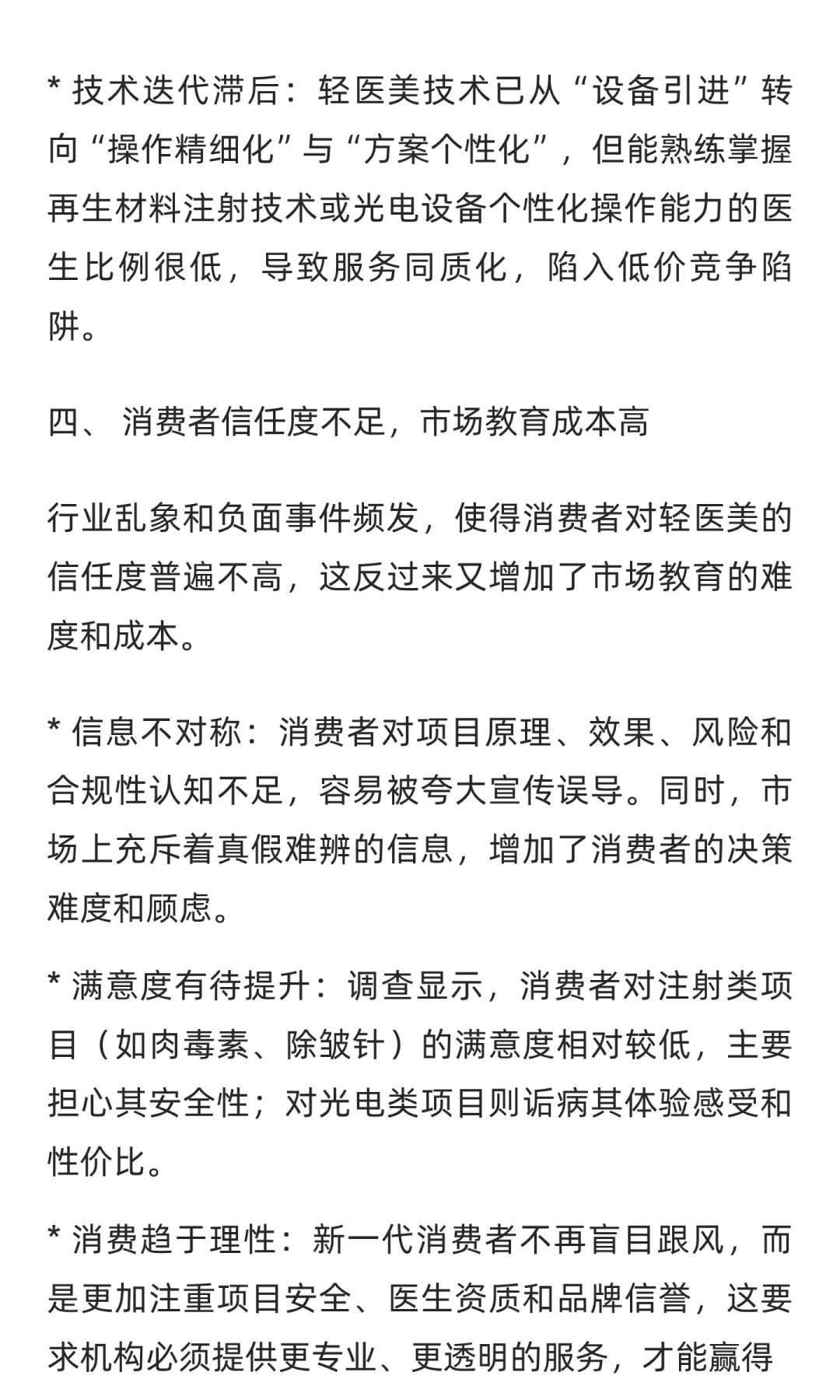 * 技术迭代滞后：轻医美技术已从“设备引进”转向“操作精细化”与“方案个性化”，但能熟练掌握再生材料注射技术或光电设备个性化操作能力的医生比例很低，导致服务同质化，陷入低价竞争陷阱。

四、 消费者信任度不足，市场教育成本高

行业乱象和负面事件频发，使得消费者对轻医美的信任度普遍不高，这反过来又增加了市场教育的难度和成本。

* 信息不对称：消费者对项目原理、效果、风险和合规性认知不足，容易被夸大宣传误导。同时，市场上充斥着真假难辨的信息，增加了消费者的决策难度和顾虑。

* 满意度有待提升：调查显示，消费者对注射类项目（如肉毒素、除皱针）的满意度相对较低，主要担心其安全性；对光电类项目则诟病其体验感受和性价比。

* 消费趋于理性：新一代消费者不再盲目跟风，而是更加注重项目安全、医生资质和品牌信誉，这要求机构必须提供更专业、更透明的服务，才能赢得